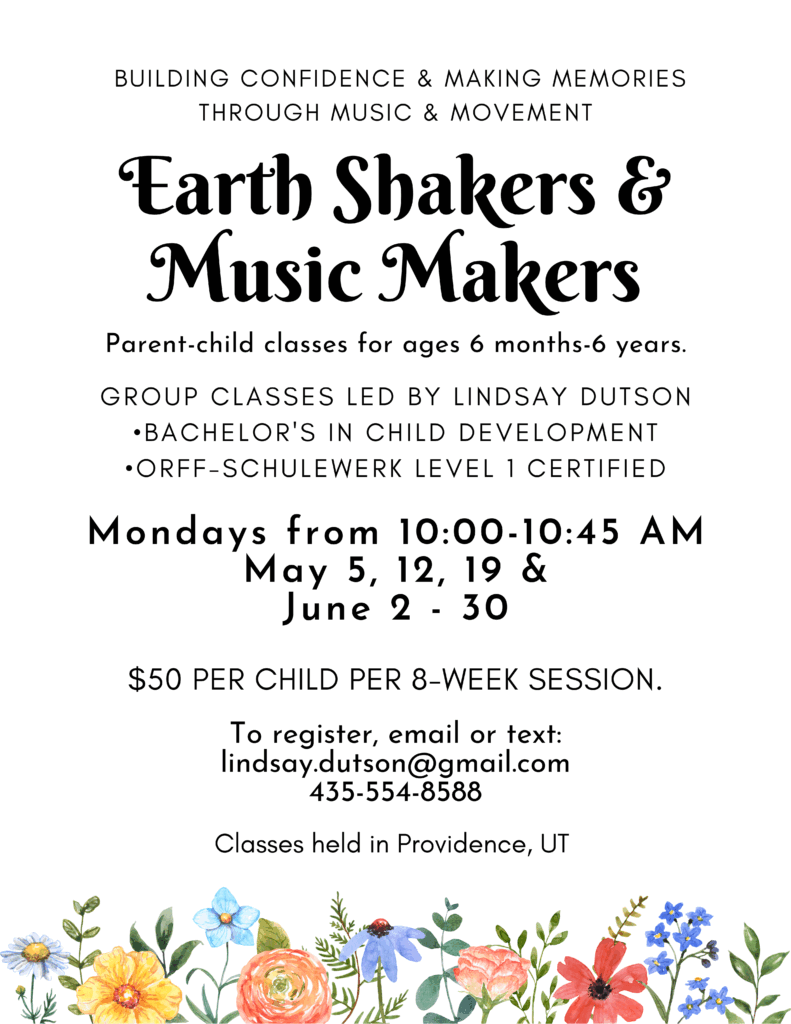 BUILDING CONFIDENCE & MAKING MEMORIES THROUGH MUSIC & MOVEMENT

Earth Shakers & Music Makers

Parent-child classes for ages 6 months-6 years.

GROUP CLASSES LED BY LINDSAY DUTSON
•BACHELOR'S IN CHILD DEVELOPMENT
•ORFF-SCHULEWERK LEVEL 1 CERTIFIED

Mondays from 10:00-10:45 AM
May 5, 12, 19 &
June 2 - 30

$50 PER CHILD PER 8-WEEK SESSION.

To register, email or text:
lindsay.dutson@gmail.com
435-554-8588

Classes held in Providence, UT